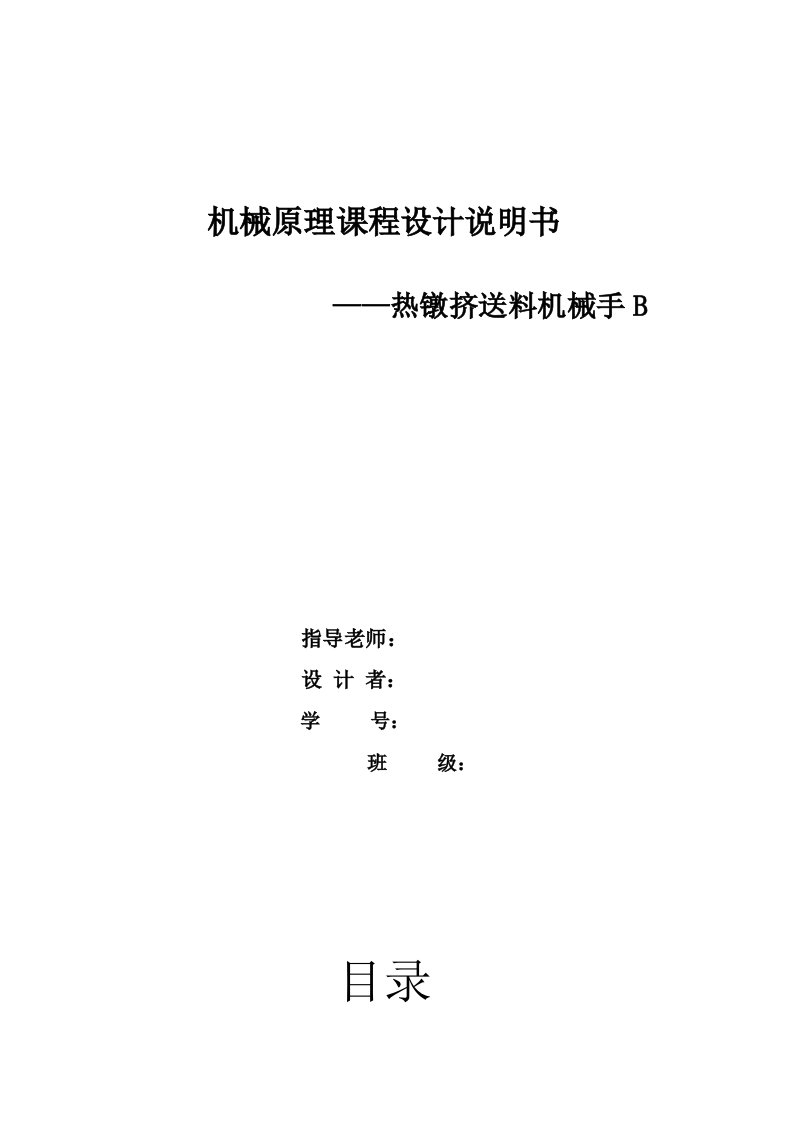 机械原理课程设计说明书

——热镦挤送料机械手 B

指导老师：

设 计 者：

学 号：

班 级：

目录